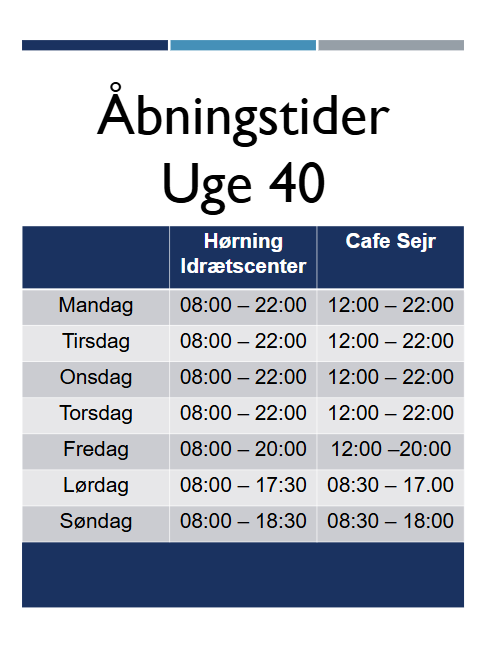 Åbningstider
Uge 40

|  | Hørning Idrætscenter | Cafe Sejr |
|---|---|---|
| Mandag | 08:00 – 22:00 | 12:00 – 22:00 |
| Tirsdag | 08:00 – 22:00 | 12:00 – 22:00 |
| Onsdag | 08:00 – 22:00 | 12:00 – 22:00 |
| Torsdag | 08:00 – 22:00 | 12:00 – 22:00 |
| Fredag | 08:00 – 20:00 | 12:00 –20:00 |
| Lørdag | 08:00 – 17:30 | 08:30 – 17.00 |
| Søndag | 08:00 – 18:30 | 08:30 – 18:00 |